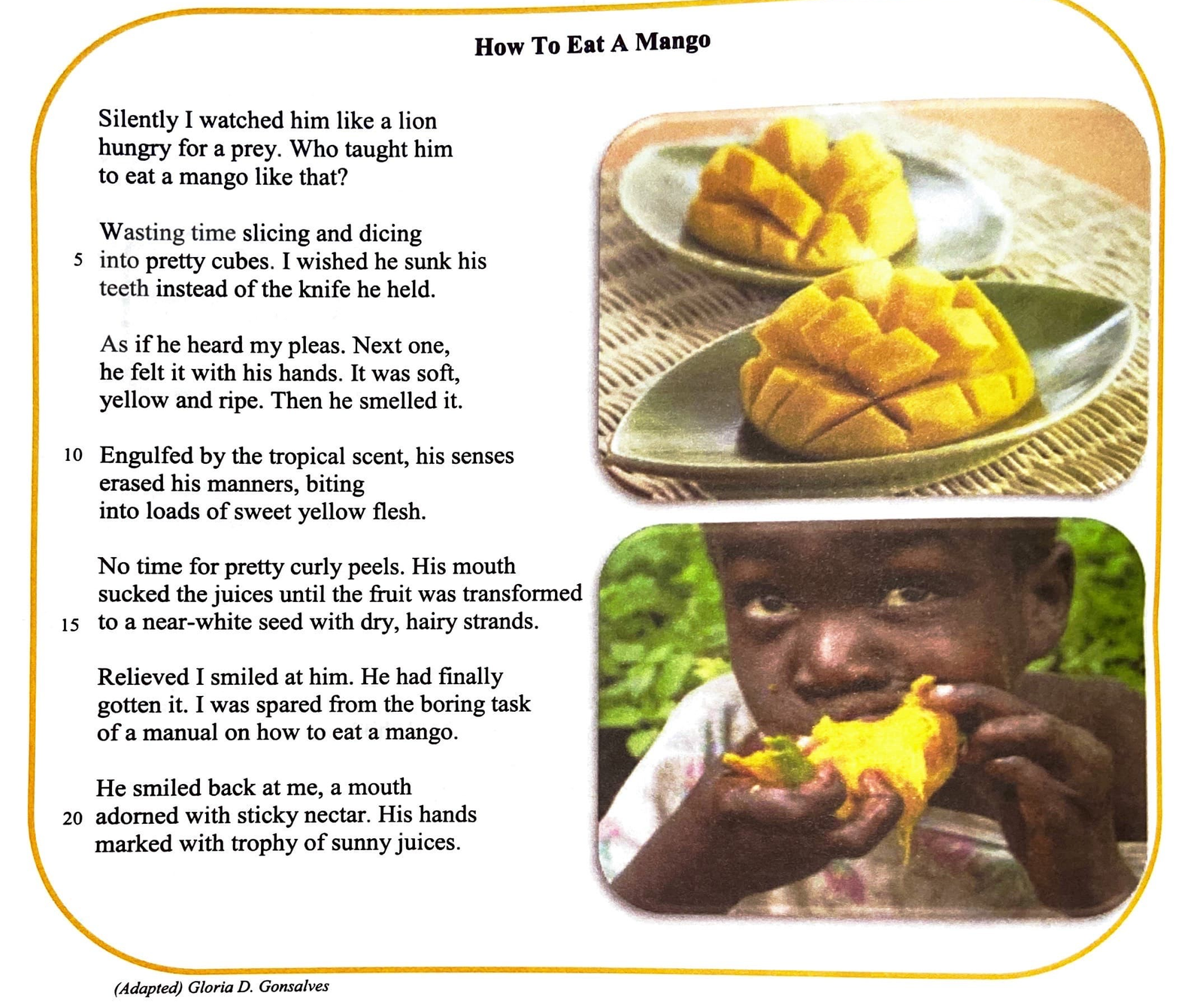 How To Eat A Mango

Silently I watched him like a lion
hungry for a prey. Who taught him
to eat a mango like that?

Wasting time slicing and dicing
5 into pretty cubes. I wished he sunk his
teeth instead of the knife he held.

As if he heard my pleas. Next one,
he felt it with his hands. It was soft,
yellow and ripe. Then he smelled it.

10 Engulfed by the tropical scent, his senses
erased his manners, biting
into loads of sweet yellow flesh.

No time for pretty curly peels. His mouth
sucked the juices until the fruit was transformed
15 to a near-white seed with dry, hairy strands.

Relieved I smiled at him. He had finally
gotten it. I was spared from the boring task
of a manual on how to eat a mango.

He smiled back at me, a mouth
20 adorned with sticky nectar. His hands
marked with trophy of sunny juices.

(Adapted) Gloria D. Gonsalves